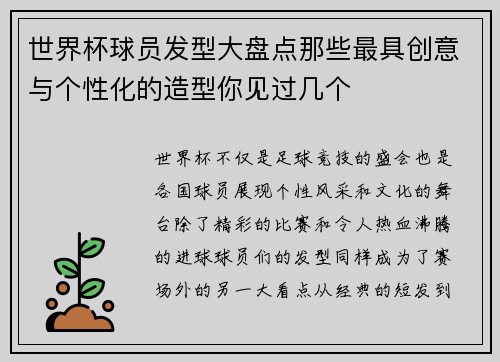 世界杯球员发型大盘点那些最具创意与个性化的造型你见过几个

世界杯不仅是足球竞技的盛会也是各国球员展现个性风采和文化的舞台除了精彩的比赛和令人热血沸腾的进球球员们的发型同样成为了赛场外的另一大看点从经典的短发到